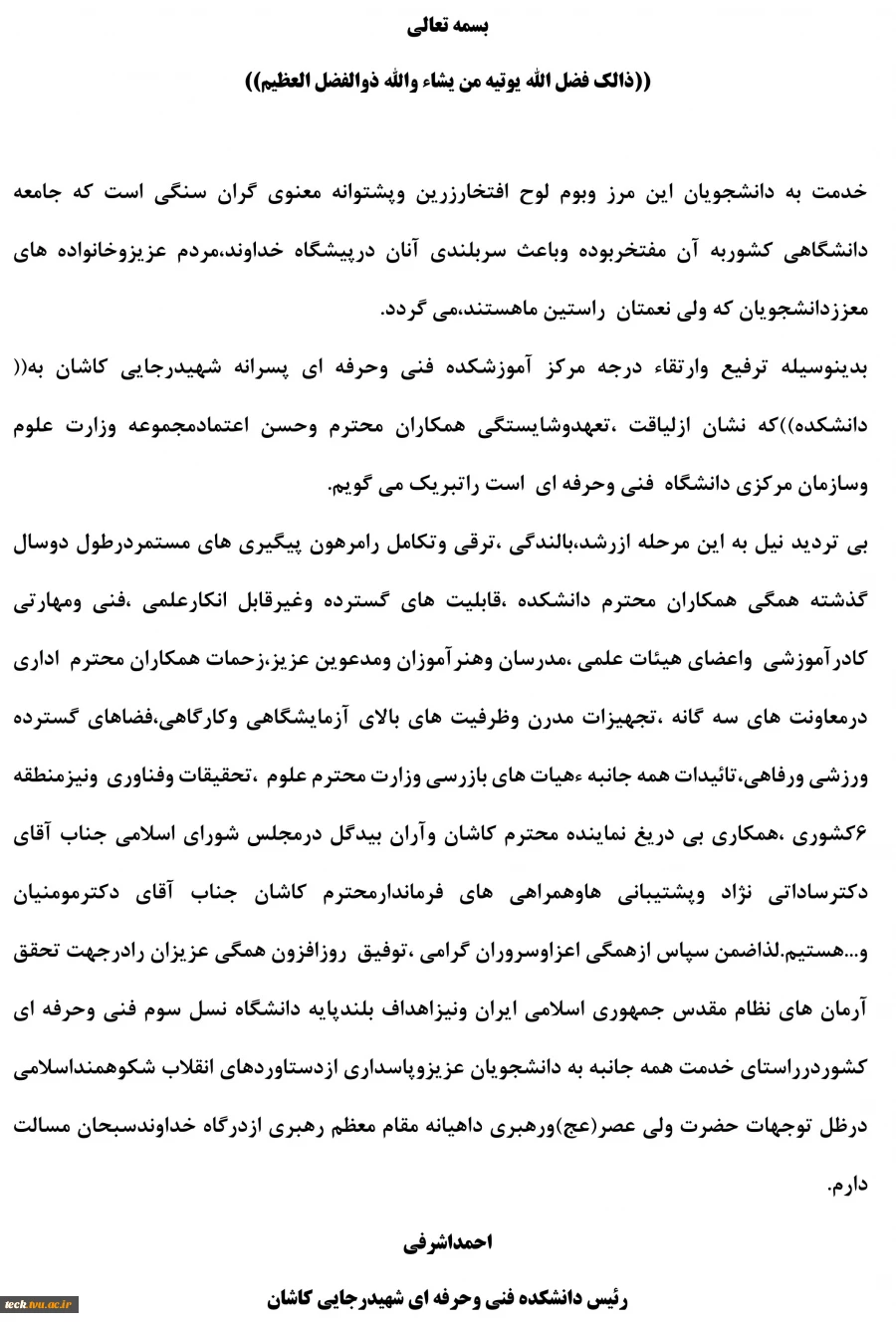 بسمه تعالی

((ذالک فضل الله یوتیه من یشاء والله ذوالفضل العظیم))

خدمت به دانشجویان این مرز وبوم لوح افتخارزرین وپشتوانه معنوی گران سنگی است که جامعه دانشگاهی کشوربه آن مفتخربوده وباعث سربلندی آنان درپیشگاه خداوند،مردم عزیزوخانواده های معززدانشجویان که ولی نعمتان راستین ماهستند،می گردد.

بدینوسیله ترفیع وارتقاء درجه مرکز آموزشکده فنی وحرفه ای پسرانه شهیدرجایی کاشان به(( دانشکده))که نشان ازلیاقت ،تعهدوشایستگی همکاران محترم وحسن اعتمادمجموعه وزارت علوم وسازمان مرکزی دانشگاه فنی وحرفه ای است راتبریک می گویم.

بی تردید نیل به این مرحله ازرشد،بالندگی ،ترقی وتکامل رامرهون پیگیری های مستمردرطول دوسال گذشته همگی همکاران محترم دانشکده ،قابلیت های گسترده وغیرقابل انکارعلمی ،فنی ومهارتی کادرآموزشی واعضای هیئات علمی ،مدرسان وهنرآموزان ومدعوین عزیز،زحمات همکاران محترم اداری درمعاونت های سه گانه ،تجهیزات مدرن وظرفیت های بالای آزمایشگاهی وکارگاهی،فضاهای گسترده ورزشی ورفاهی،تائیدات همه جانبه ءهیات های بازرسی وزارت محترم علوم ،تحقیقات وفناوری ونیزمنطقه ۶کشوری ،همکاری بی دریغ نماینده محترم کاشان وآران بیدگل درمجلس شورای اسلامی جناب آقای دکترساداتی نژاد وپشتیبانی هاوهمراهی های فرماندارمحترم کاشان جناب آقای دکترمومنیان و...هستیم.لذاضمن سپاس ازهمگی اعزاوسروران گرامی ،توفیق روزافزون همگی عزیزان رادرجهت تحقق آرمان های نظام مقدس جمهوری اسلامی ایران ونیزاهداف بلندپایه دانشگاه نسل سوم فنی وحرفه ای کشوردرراستای خدمت همه جانبه به دانشجویان عزیزوپاسداری ازدستاوردهای انقلاب شکوهمنداسلامی درظل توجهات حضرت ولی عصر(عج)ورهبری داهیانه مقام معظم رهبری ازدرگاه خداوندسبحان مسالت دارم.

احمداشرفی

رئیس دانشکده فنی وحرفه ای شهیدرجایی کاشان

tech.tvu.ac.ir